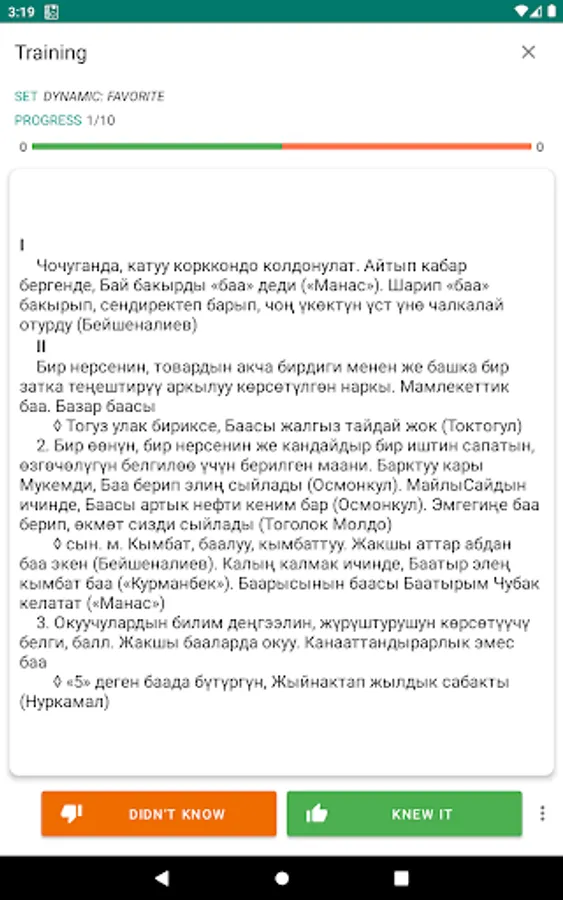 3:19

Training

SET DYNAMIC: FAVORITE

PROGRESS 1/10

0

0

I

Чочуганда, катуу корккондо колдонулат. Айтып кабар бергенде, Бай бакырды «баа» деди («Манас»). Шарип «баа» бакырып, сендиректеп барып, чоң үкөктүн үст үнө чалкалай отурду (Бейшеналиев)

II

Бир нерсенин, товардын акча бирдиги менен же башка бир затка теңештирүү аркылуу көрсөтүлгөн наркы. Мамлекеттик баа. Базар баасы

◊ Тогуз улак бириксе, Баасы жалгыз тайдай жок (Токтогул)

2. Бир өөнүн, бир нерсенин же кандайдыр бир иштин сапатын, өзгөчөлүгүн белгилөө үчүн берилген маани. Барктуу кары Мукемди, Баа берип элиң сыйлады (Осмонкул). МайлыСайдын ичинде, Баасы артык нефти кеним бар (Осмонкул). Эмгегиңе баа берип, өкмөт сизди сыйлады (Тоголок Молдо)

◊ сын. м. Кымбат, баалуу, кымбаттуу. Жакшы аттар абдан баа экен (Бейшеналиев). Калың калмак ичинде, Баатыр элең кымбат баа («Курманбек»). Баарысынын баасы Баатырым Чубак келатат («Манас»)

3. Окуучулардын билим деңгээлин, жүрүштурушун көрсөтүүчү белги, балл. Жакшы бааларда окуу. Канааттандырарлык эмес баа

◊ «5» деген баада бүтүргүн, Жыйнактап жылдык сабакты (Нуркамал)

DIDN'T KNOW

KNEW IT